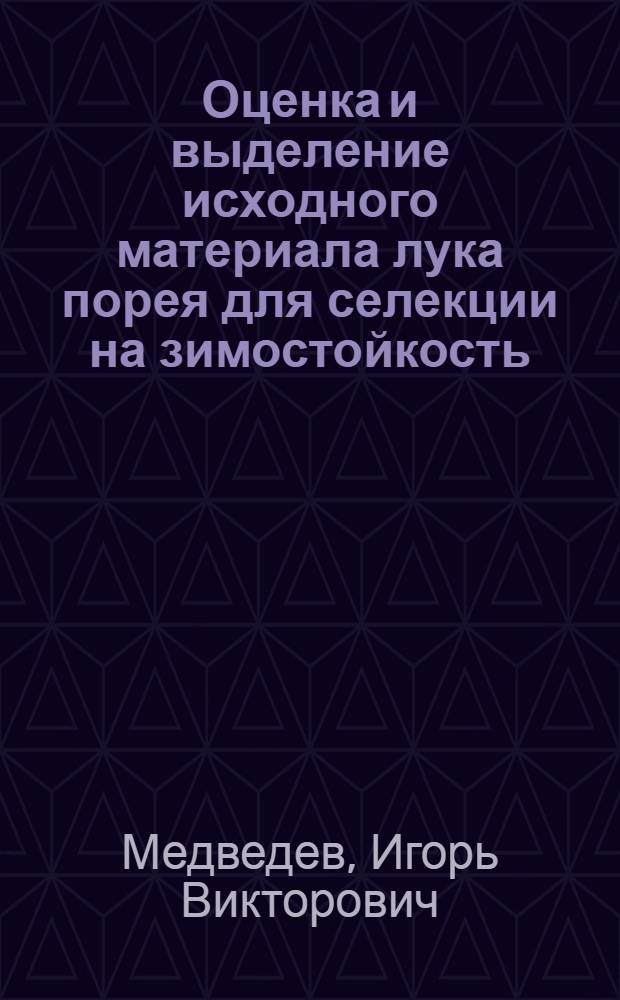 Оценка и выделение исходного материала лука порея для селекции на зимостойкость

Медведев, Игорь Викторович